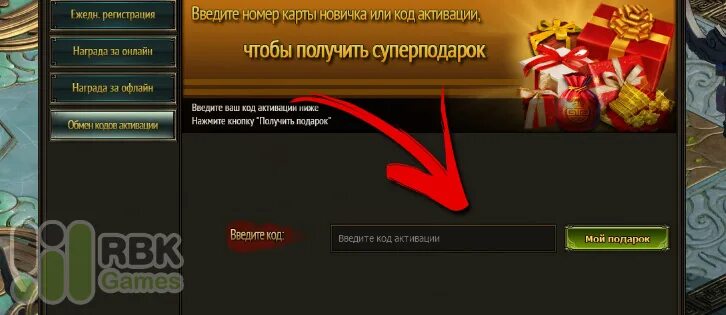 Ежедн. регистрация

Награда за онлайн

Награда за офлайн

Обмен кодов активации

Введите номер карты новичка или код активации,

чтобы получить суперподарок

Введите ваш код активации ниже
Нажмите кнопку "Получить подарок"

Введите код:

Введите код активации

Мой подарок

RBK Games